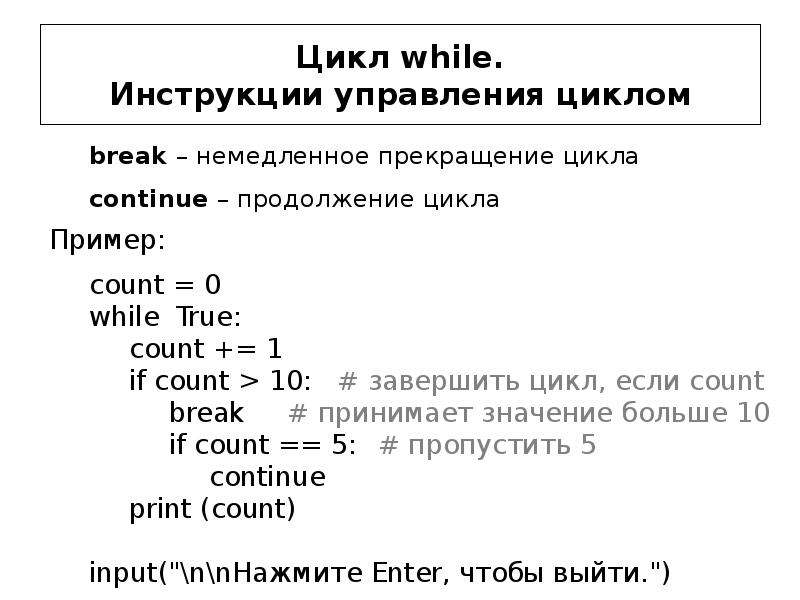 Цикл while.
Инструкции управления циклом

break – немедленное прекращение цикла

continue – продолжение цикла

Пример:

count = 0
while True:
    count += 1
    if count > 10:   # завершить цикл, если count
        break     # принимает значение больше 10
        if count == 5:   # пропустить 5
            continue
    print (count)

input("\n\nНажмите Enter, чтобы выйти.")